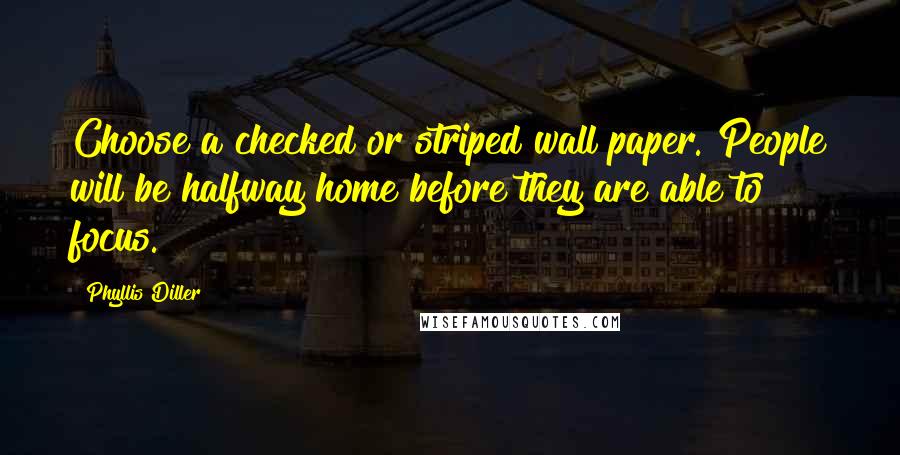 Choose a checked or striped wall paper. People will be halfway home before they are able to focus.

Phyllis Diller

WISEFAMOUSQUOTES.COM